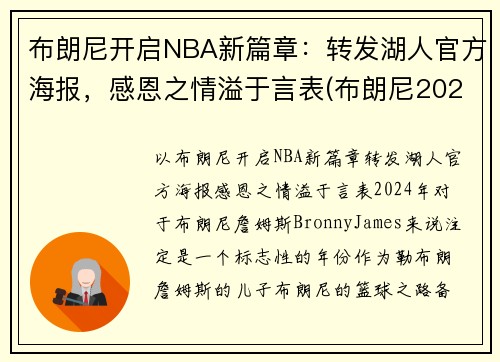 布朗尼开启NBA新篇章：转发湖人官方海报，感恩之情溢于言表(布朗尼202

以布朗尼开启NBA新篇章转发湖人官方海报感恩之情溢于言表2024年对于布朗尼詹姆斯BronnyJames来说注定是一个标志性的年份作为勒布朗詹姆斯的儿子布朗尼的篮球之路备